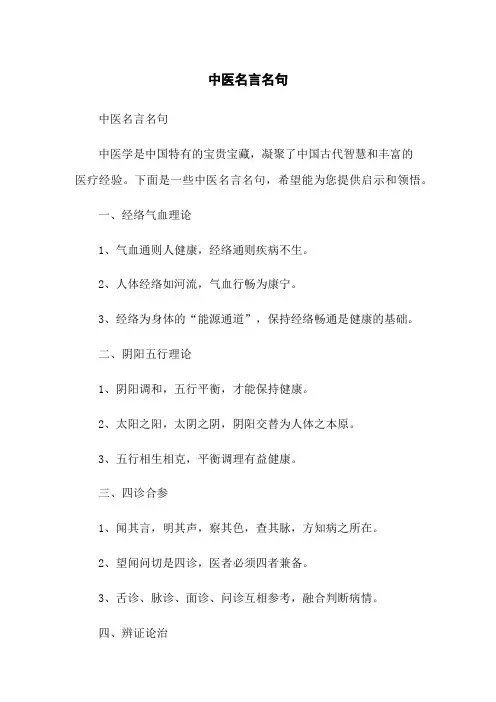 中医名言名句

中医名言名句

中医学是中国特有的宝贵宝藏，凝聚了中国古代智慧和丰富的医疗经验。下面是一些中医名言名句，希望能为您提供启示和领悟。

一、经络气血理论

1、气血通则人健康，经络通则疾病不生。

2、人体经络如河流，气血行畅为康宁。

3、经络为身体的“能源通道”，保持经络畅通是健康的基础。

二、阴阳五行理论

1、阴阳调和，五行平衡，才能保持健康。

2、太阳之阳，太阴之阴，阴阳交替为人体之本原。

3、五行相生相克，平衡调理有益健康。

三、四诊合参

1、闻其言，明其声，察其色，查其脉，方知病之所在。

2、望闻问切是四诊，医者必须四者兼备。

3、舌诊、脉诊、面诊、问诊互相参考，融合判断病情。

四、辨证论治